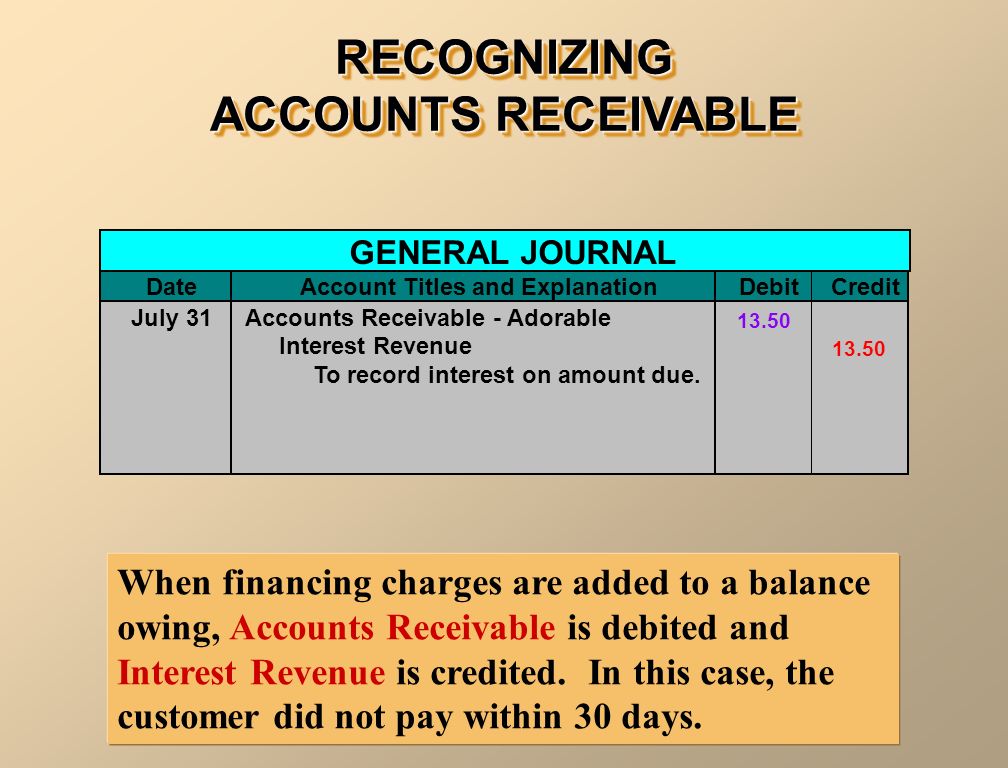 RECOGNIZING
ACCOUNTS RECEIVABLE

GENERAL JOURNAL

| Date | Account Titles and Explanation | Debit | Credit |
|---|---|---|---|
| July 31 | Accounts Receivable - Adorable | 13.50 | |
| | Interest Revenue | | 13.50 |
| | To record interest on amount due. | | |

When financing charges are added to a balance owing, Accounts Receivable is debited and Interest Revenue is credited. In this case, the customer did not pay within 30 days.